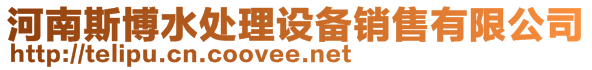 河南斯博水处理设备销售有限公司
http://telipu.cn.coovee.net